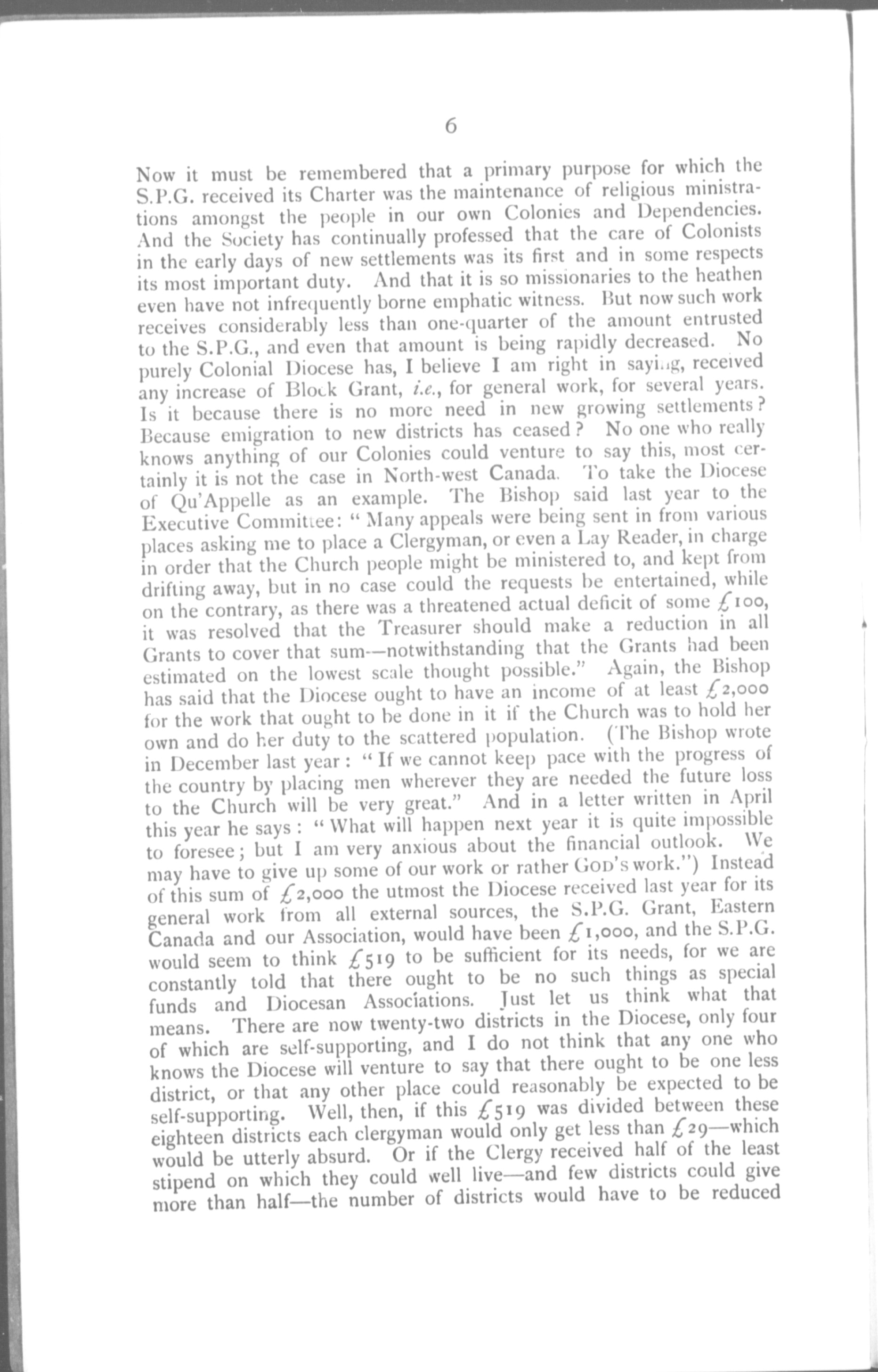 6

Now it must be remembered that a primary purpose for which the S.P.G. received its Charter was the maintenance of religious ministrations amongst the people in our own Colonies and Dependencies. And the Society has continually professed that the care of Colonists in the early days of new settlements was its first and in some respects its most important duty. And that it is so missionaries to the heathen even have not infrequently borne emphatic witness. But now such work receives considerably less than one-quarter of the amount entrusted to the S.P.G., and even that amount is being rapidly decreased. No purely Colonial Diocese has, I believe I am right in saying, received any increase of Block Grant, i.e., for general work, for several years. Is it because there is no more need in new growing settlements? Because emigration to new districts has ceased? No one who really knows anything of our Colonies could venture to say this, most certainly it is not the case in North-west Canada. To take the Diocese of Qu'Appelle as an example. The Bishop said last year to the Executive Committee: "Many appeals were being sent in from various places asking me to place a Clergyman, or even a Lay Reader, in charge in order that the Church people might be ministered to, and kept from drifting away, but in no case could the requests be entertained, while on the contrary, as there was a threatened actual deficit of some £100, it was resolved that the Treasurer should make a reduction in all Grants to cover that sum—notwithstanding that the Grants had been estimated on the lowest scale thought possible." Again, the Bishop has said that the Diocese ought to have an income of at least £2,000 for the work that ought to be done in it if the Church was to hold her own and do her duty to the scattered population. (The Bishop wrote in December last year: "If we cannot keep pace with the progress of the country by placing men wherever they are needed the future loss to the Church will be very great." And in a letter written in April this year he says: "What will happen next year it is quite impossible to foresee; but I am very anxious about the financial outlook. We may have to give up some of our work or rather GOD's work.") Instead of this sum of £2,000 the utmost the Diocese received last year for its general work from all external sources, the S.P.G. Grant, Eastern Canada and our Association, would have been £1,000, and the S.P.G. would seem to think £519 to be sufficient for its needs, for we are constantly told that there ought to be no such things as special funds and Diocesan Associations. Just let us think what that means. There are now twenty-two districts in the Diocese, only four of which are self-supporting, and I do not think that any one who knows the Diocese will venture to say that there ought to be one less district, or that any other place could reasonably be expected to be self-supporting. Well, then, if this £519 was divided between these eighteen districts each clergyman would only get less than £29—which would be utterly absurd. Or if the Clergy received half of the least stipend on which they could well live—and few districts could give more than half—the number of districts would have to be reduced